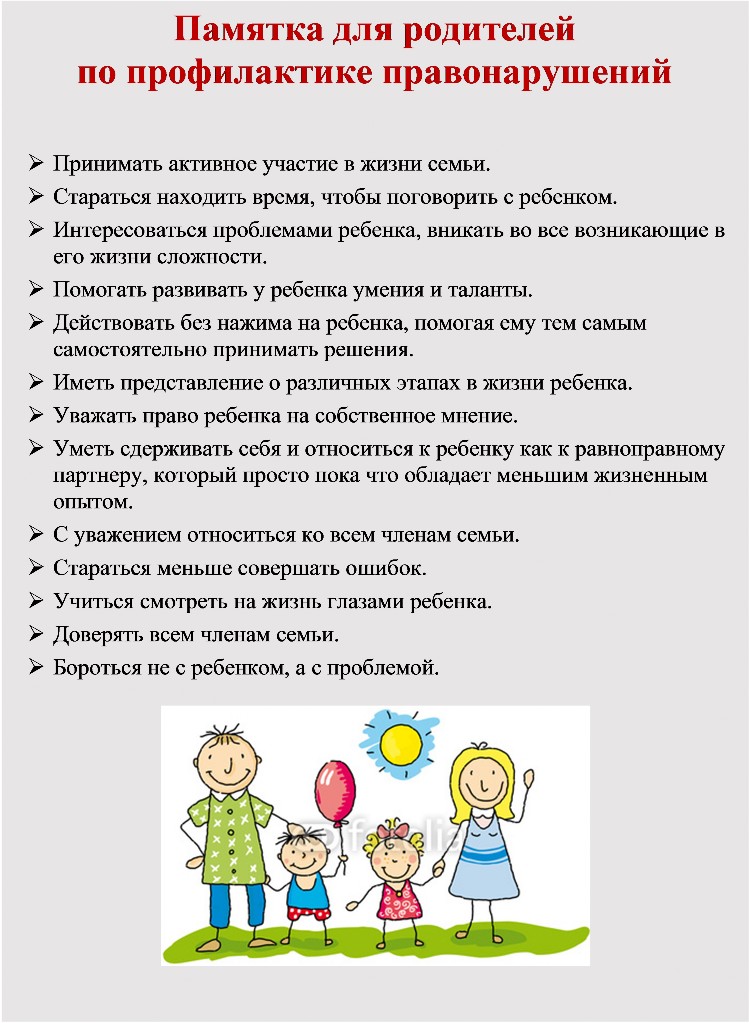 Памятка для родителей
по профилактике правонарушений

➢ Принимать активное участие в жизни семьи.
➢ Стараться находить время, чтобы поговорить с ребенком.
➢ Интересоваться проблемами ребенка, вникать во все возникающие в его жизни сложности.
➢ Помогать развивать у ребенка умения и таланты.
➢ Действовать без нажима на ребенка, помогая ему тем самым самостоятельно принимать решения.
➢ Иметь представление о различных этапах в жизни ребенка.
➢ Уважать право ребенка на собственное мнение.
➢ Уметь сдерживать себя и относиться к ребенку как к равноправному партнеру, который просто пока что обладает меньшим жизненным опытом.
➢ С уважением относиться ко всем членам семьи.
➢ Стараться меньше совершать ошибок.
➢ Учиться смотреть на жизнь глазами ребенка.
➢ Доверять всем членам семьи.
➢ Бороться не с ребенком, а с проблемой.

fotolia